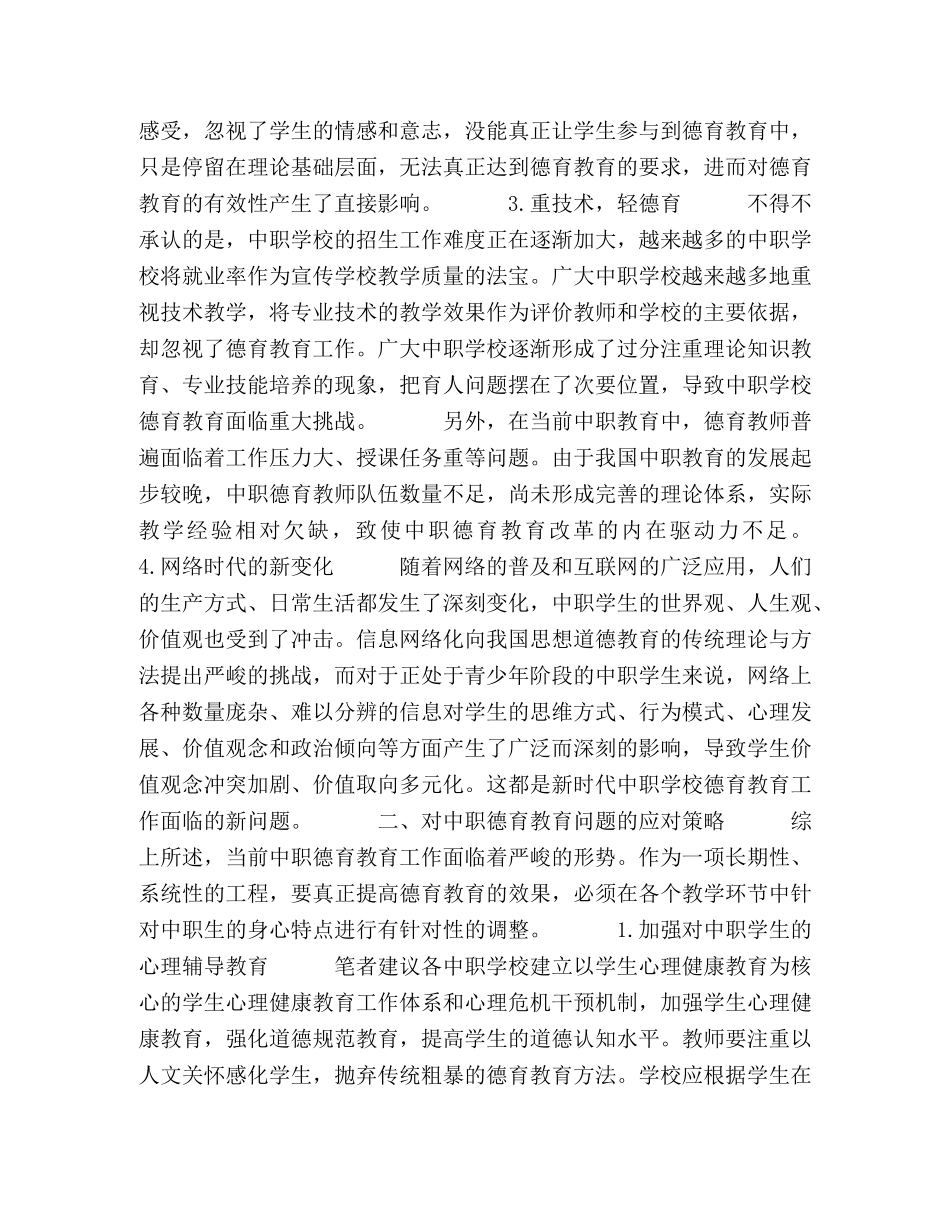 感受，忽视了学生的情感和意志，没能真正让学生参与到德育教育中，只是停留在理论基础层面，无法真正达到德育教育的要求，进而对德育教育的有效性产生了直接影响。 3.重技术，轻德育 不得不承认的是，中职学校的招生工作难度正在逐渐加大，越来越多的中职学校将就业率作为宣传学校教学质量的法宝。广大中职学校越来越多地重视技术教学，将专业技术的教学效果作为评价教师和学校的主要依据，却忽视了德育教育工作。广大中职学校逐渐形成了过分注重理论知识教育、专业技能培养的现象，把育人问题摆在了次要位置，导致中职学校德育教育面临重大挑战。 另外，在当前中职教育中，德育教师普遍面临着工作压力大、授课任务重等问题。由于我国中职教育的发展起步较晚，中职德育教师队伍数量不足，尚未形成完善的理论体系，实际教学经验相对欠缺，致使中职德育教育改革的内在驱动力不足。 4.网络时代的新变化 随着网络的普及和互联网的广泛应用，人们的生产方式、日常生活都发生了深刻变化，中职学生的世界观、人生观、价值观也受到了冲击。信息网络化向我国思想道德教育的传统理论与方法提出严峻的挑战，而对于正处于青少年阶段的中职学生来说，网络上各种数量庞杂、难以分辨的信息对学生的思维方式、行为模式、心理发展、价值观念和政治倾向等方面产生了广泛而深刻的影响，导致学生价值观念冲突加剧、价值取向多元化。这都是新时代中职学校德育教育工作面临的新问题。 二、对中职德育教育问题的应对策略 综上所述，当前中职德育教育工作面临着严峻的形势。作为一项长期性、系统性的工程，要真正提高德育教育的效果，必须在各个教学环节中针对中职生的身心特点进行有针对性的调整。 1.加强对中职学生的心理辅导教育 笔者建议各中职学校建立以学生心理健康教育为核心的学生心理健康教育工作体系和心理危机干预机制，加强学生心理健康教育，强化道德规范教育，提高学生的道德认知水平。教师要注重以人文关怀感化学生，抛弃传统粗暴的德育教育方法。学校应根据学生在